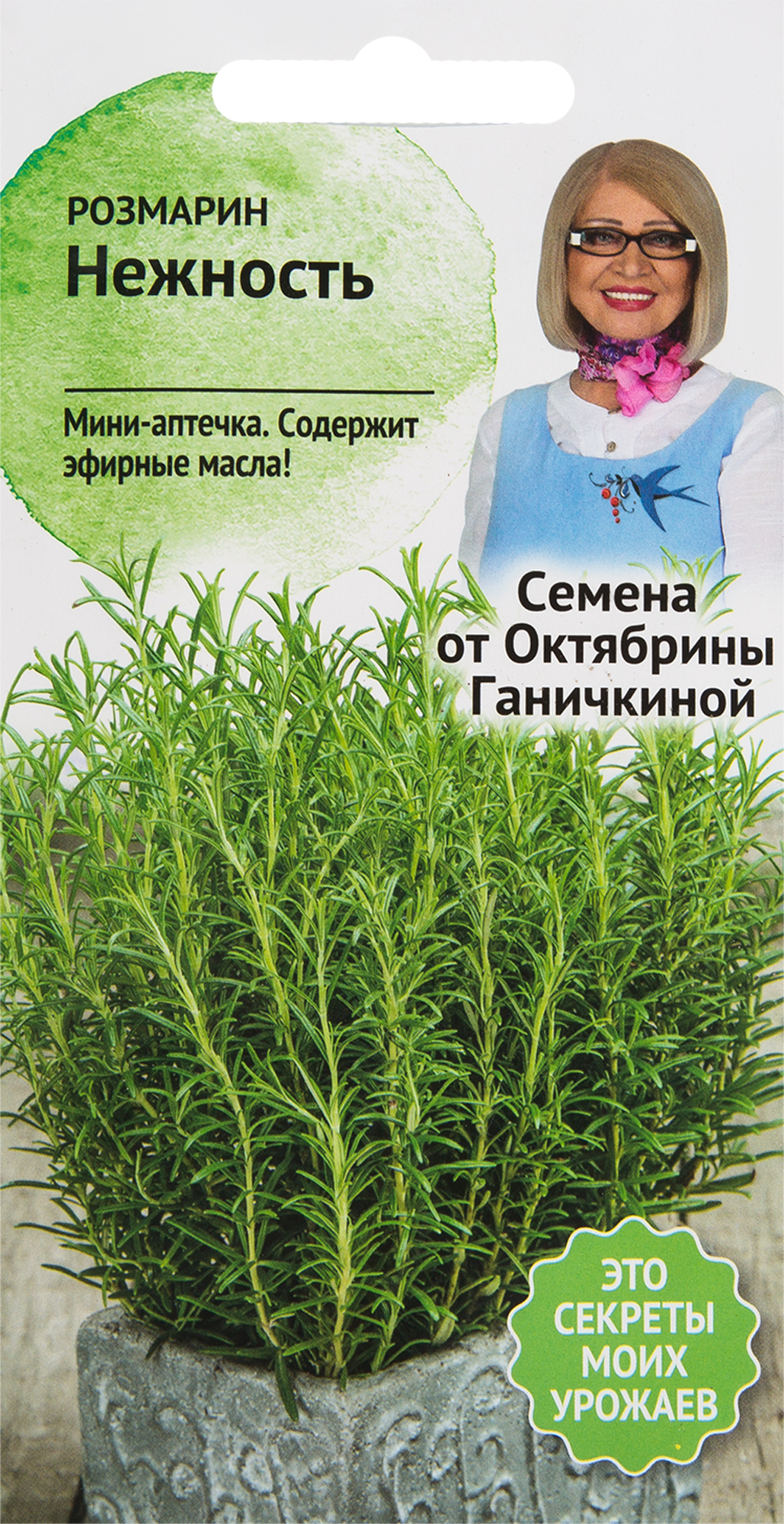 РОЗМАРИН
Нежность

Мини-аптечка. Содержит эфирные масла!

Семена от Октябрины Ганичкиной

ЭТО СЕКРЕТЫ МОИХ УРОЖАЕВ